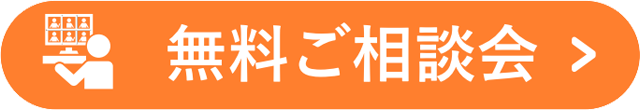 無料ご相談会 >